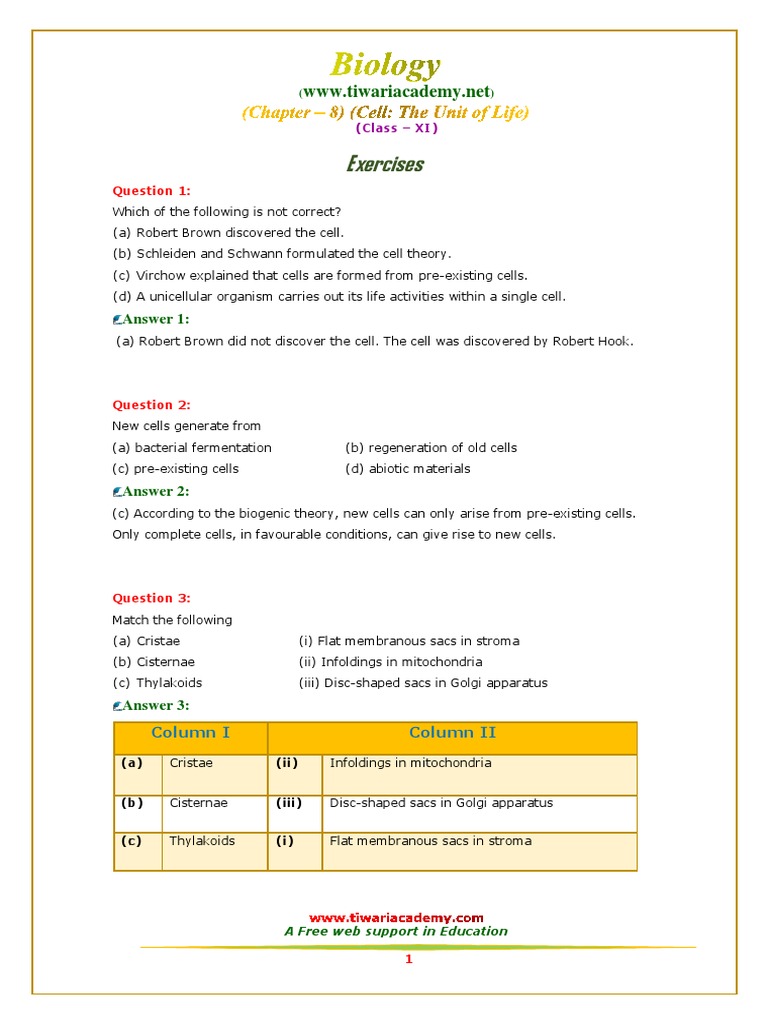 Biology
(www.tiwariacademy.net)
(Chapter – 8) (Cell: The Unit of Life)
(Class – XI)

Exercises

Question 1:
Which of the following is not correct?
(a) Robert Brown discovered the cell.
(b) Schleiden and Schwann formulated the cell theory.
(c) Virchow explained that cells are formed from pre-existing cells.
(d) A unicellular organism carries out its life activities within a single cell.

Answer 1:
(a) Robert Brown did not discover the cell. The cell was discovered by Robert Hook.

Question 2:
New cells generate from
(a) bacterial fermentation
(b) regeneration of old cells
(c) pre-existing cells
(d) abiotic materials

Answer 2:
(c) According to the biogenic theory, new cells can only arise from pre-existing cells. Only complete cells, in favourable conditions, can give rise to new cells.

Question 3:
Match the following
(a) Cristae
(i) Flat membranous sacs in stroma
(b) Cisternae
(ii) Infoldings in mitochondria
(c) Thylakoids
(iii) Disc-shaped sacs in Golgi apparatus

Answer 3:

| Column I | | Column II | |
|---|---|---|---|
| (a) | Cristae | (ii) | Infoldings in mitochondria |
| (b) | Cisternae | (iii) | Disc-shaped sacs in Golgi apparatus |
| (c) | Thylakoids | (i) | Flat membranous sacs in stroma |

www.tiwariacademy.com
A Free web support in Education

1